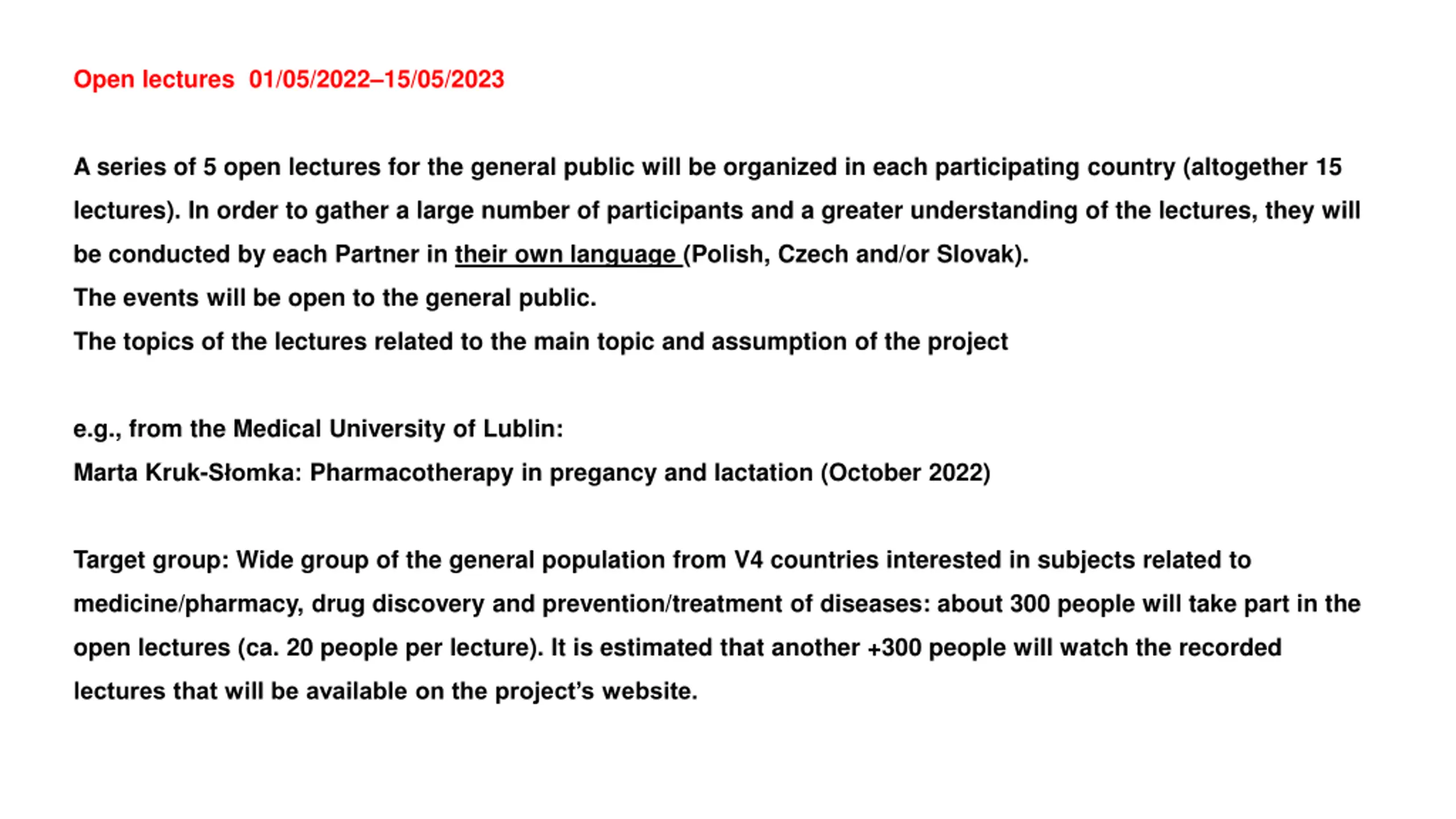 Open lectures 01/05/2022–15/05/2023

A series of 5 open lectures for the general public will be organized in each participating country (altogether 15 lectures). In order to gather a large number of participants and a greater understanding of the lectures, they will be conducted by each Partner in their own language (Polish, Czech and/or Slovak).
The events will be open to the general public.
The topics of the lectures related to the main topic and assumption of the project

e.g., from the Medical University of Lublin:
Marta Kruk-Słomka: Pharmacotherapy in pregancy and lactation (October 2022)

Target group: Wide group of the general population from V4 countries interested in subjects related to medicine/pharmacy, drug discovery and prevention/treatment of diseases: about 300 people will take part in the open lectures (ca. 20 people per lecture). It is estimated that another +300 people will watch the recorded lectures that will be available on the project's website.